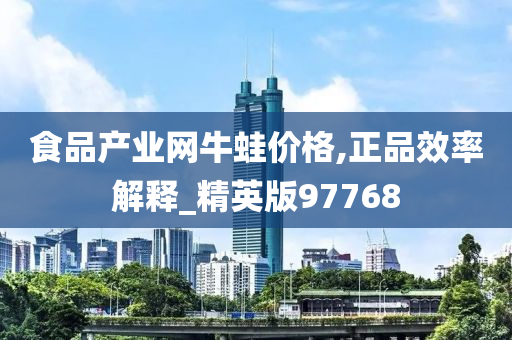 食品产业网牛蛙价格,正品效率解释_精英版97768